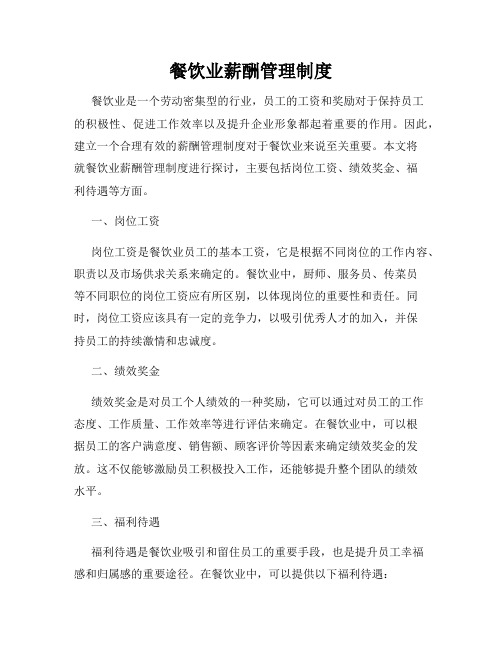 餐饮业薪酬管理制度

餐饮业是一个劳动密集型的行业，员工的工资和奖励对于保持员工的积极性、促进工作效率以及提升企业形象都起着重要的作用。因此，建立一个合理有效的薪酬管理制度对于餐饮业来说至关重要。本文将就餐饮业薪酬管理制度进行探讨，主要包括岗位工资、绩效奖金、福利待遇等方面。

一、岗位工资

岗位工资是餐饮业员工的基本工资，它是根据不同岗位的工作内容、职责以及市场供求关系来确定的。餐饮业中，厨师、服务员、传菜员等不同职位的岗位工资应有所区别，以体现岗位的重要性和责任。同时，岗位工资应该具有一定的竞争力，以吸引优秀人才的加入，并保持员工的持续激情和忠诚度。

二、绩效奖金

绩效奖金是对员工个人绩效的一种奖励，它可以通过对员工的工作态度、工作质量、工作效率等进行评估来确定。在餐饮业中，可以根据员工的客户满意度、销售额、顾客评价等因素来确定绩效奖金的发放。这不仅能够激励员工积极投入工作，还能够提升整个团队的绩效水平。

三、福利待遇

福利待遇是餐饮业吸引和留住员工的重要手段，也是提升员工幸福感和归属感的重要途径。在餐饮业中，可以提供以下福利待遇：